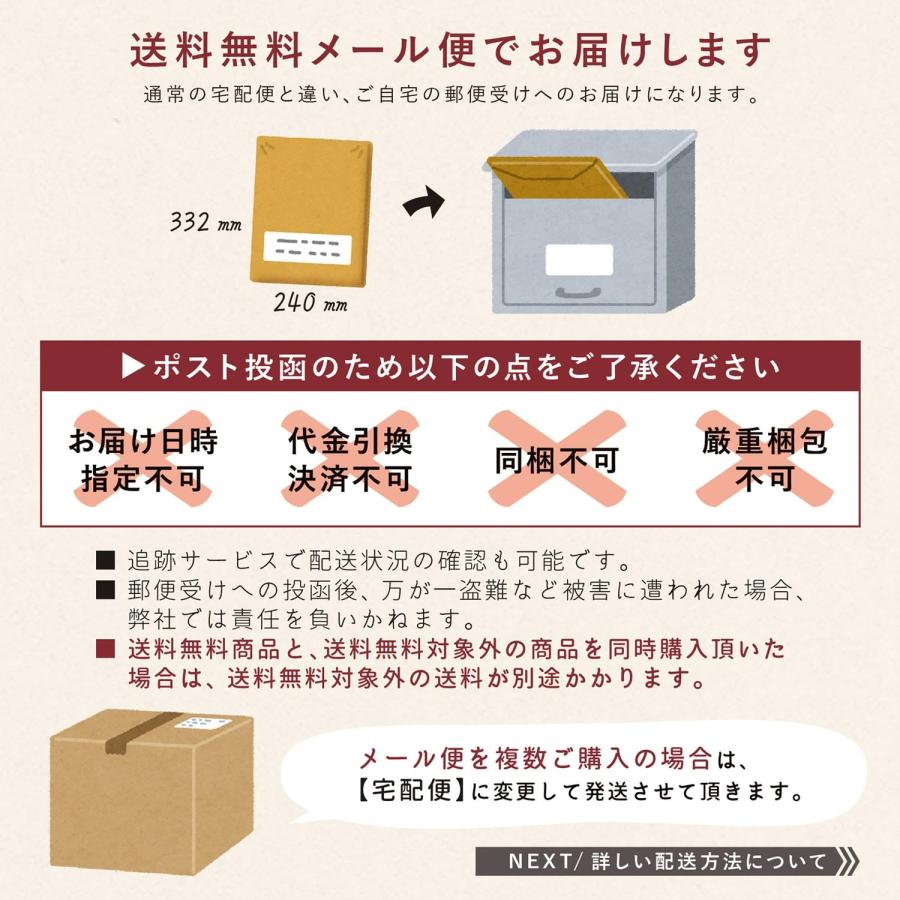 送料無料メール便でお届けします

通常の宅配便と違い、ご自宅の郵便受けへのお届けになります。

332 mm

240 mm

▶ポスト投函のため以下の点をご了承ください

お届け日時指定不可

代金引換決済不可

同梱不可

厳重梱包不可

■ 追跡サービスで配送状況の確認も可能です。

■ 郵便受けへの投函後、万が一盗難など被害に遭われた場合、弊社では責任を負いかねます。

■ 送料無料商品と、送料無料対象外の商品を同時購入頂いた場合は、送料無料対象外の送料が別途かかります。

メール便を複数ご購入の場合は、【宅配便】に変更して発送させて頂きます。

NEXT/ 詳しい配送方法について